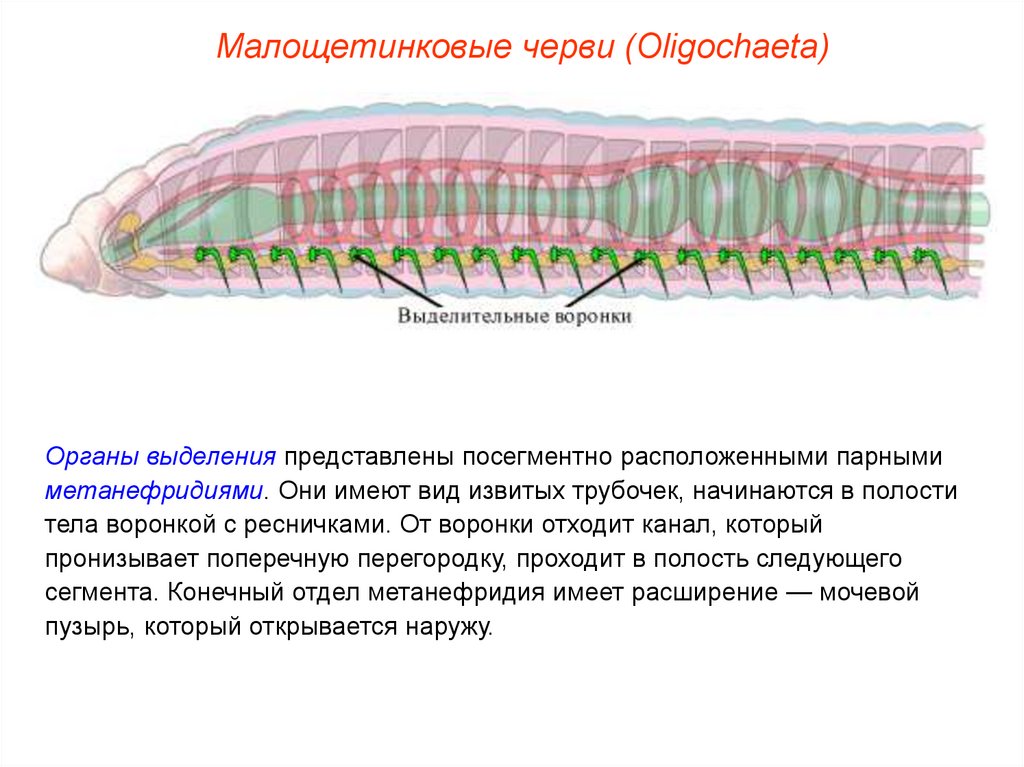 Малощетинковые черви (Oligochaeta)

Выделительные воронки

Органы выделения представлены посегментно расположенными парными метанефридиями. Они имеют вид извитых трубочек, начинаются в полости тела воронкой с ресничками. От воронки отходит канал, который пронизывает поперечную перегородку, проходит в полость следующего сегмента. Конечный отдел метанефридия имеет расширение — мочевой пузырь, который открывается наружу.